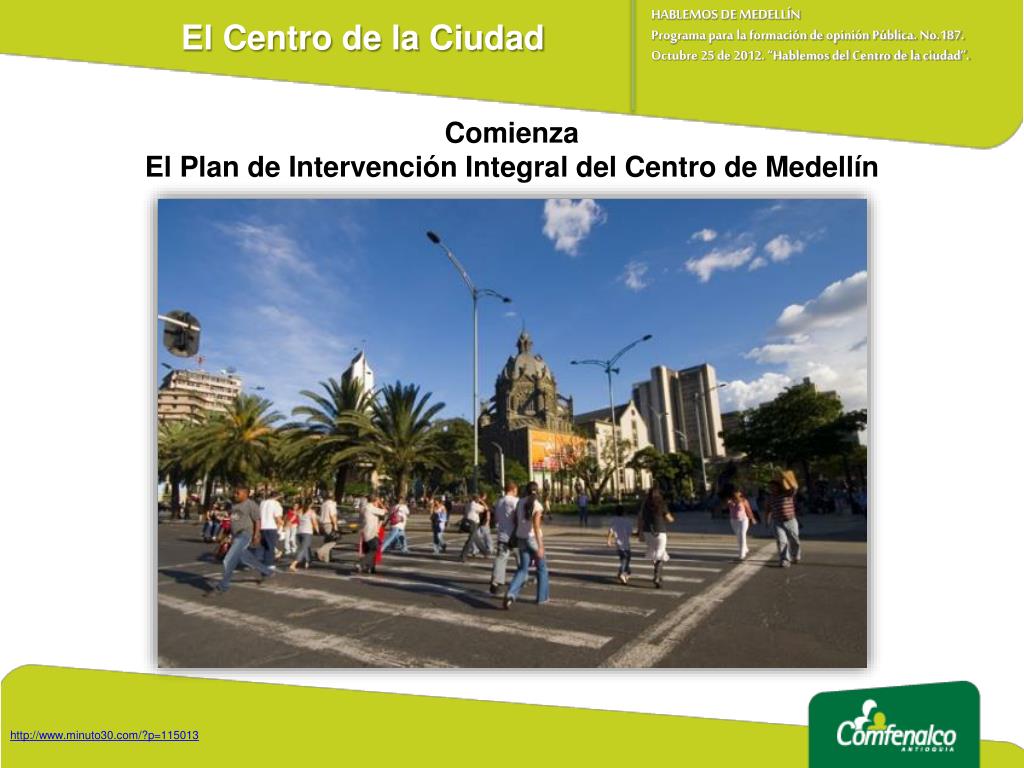 El Centro de la Ciudad

HABLEMOS DE MEDELLÍN
Programa para la formación de opinión Pública. No.187.
Octubre 25 de 2012. "Hablemos del Centro de la ciudad".

Comienza
El Plan de Intervención Integral del Centro de Medellín

http://www.minuto30.com/?p=115013

Comfenalco
ANTIOQUIA